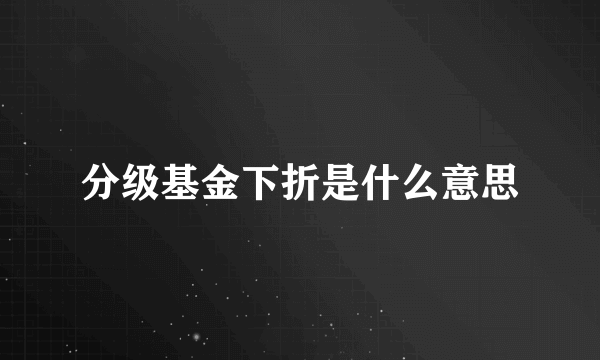 分级基金下折是什么意思